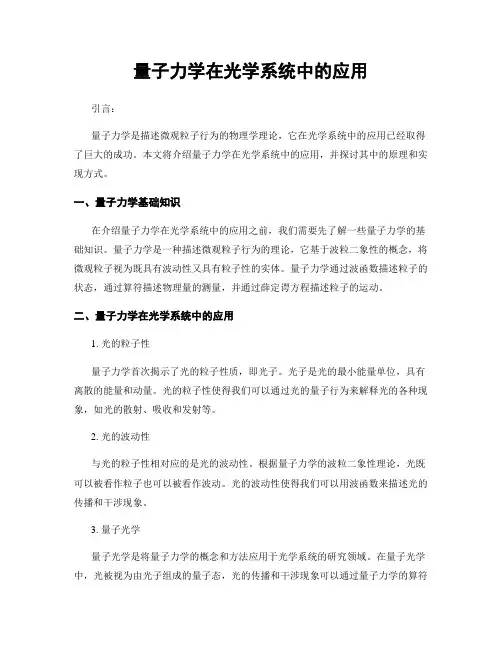 量子力学在光学系统中的应用

引言：

量子力学是描述微观粒子行为的物理学理论，它在光学系统中的应用已经取得了巨大的成功。本文将介绍量子力学在光学系统中的应用，并探讨其中的原理和实现方式。

一、量子力学基础知识

在介绍量子力学在光学系统中的应用之前，我们需要先了解一些量子力学的基础知识。量子力学是一种描述微观粒子行为的理论，它基于波粒二象性的概念，将微观粒子视为既具有波动性又具有粒子性的实体。量子力学通过波函数描述粒子的状态，通过算符描述物理量的测量，并通过薛定谔方程描述粒子的运动。

二、量子力学在光学系统中的应用

1. 光的粒子性

量子力学首次揭示了光的粒子性质，即光子。光子是光的最小能量单位，具有离散的能量和动量。光的粒子性使得我们可以通过光的量子行为来解释光的各种现象，如光的散射、吸收和发射等。

2. 光的波动性

与光的粒子性相对应的是光的波动性。根据量子力学的波粒二象性理论，光既可以被看作粒子也可以被看作波动。光的波动性使得我们可以用波函数来描述光的传播和干涉现象。

3. 量子光学

量子光学是将量子力学的概念和方法应用于光学系统的研究领域。在量子光学中，光被视为由光子组成的量子态，光的传播和干涉现象可以通过量子力学的算符